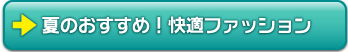 夏のおすすめ！快適ファッション